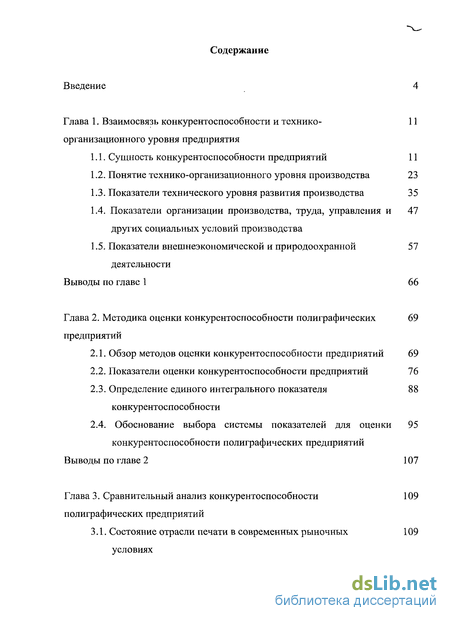 Содержание

Введение 4

Глава 1. Взаимосвязь конкурентоспособности и технико-организационного уровня предприятия 11

1.1. Сущность конкурентоспособности предприятий 11

1.2. Понятие технико-организационного уровня производства 23

1.3. Показатели технического уровня развития производства 35

1.4. Показатели организации производства, труда, управления и других социальных условий производства 47

1.5. Показатели внешнеэкономической и природоохранной деятельности 57

Выводы по главе 1 66

Глава 2. Методика оценки конкурентоспособности полиграфических предприятий 69

2.1. Обзор методов оценки конкурентоспособности предприятий 69

2.2. Показатели оценки конкурентоспособности предприятий 76

2.3. Определение единого интегрального показателя конкурентоспособности 88

2.4. Обоснование выбора системы показателей для оценки конкурентоспособности полиграфических предприятий 95

Выводы по главе 2 107

Глава 3. Сравнительный анализ конкурентоспособности полиграфических предприятий 109

3.1. Состояние отрасли печати в современных рыночных условиях 109

dsLib.net
библиотека диссертаций